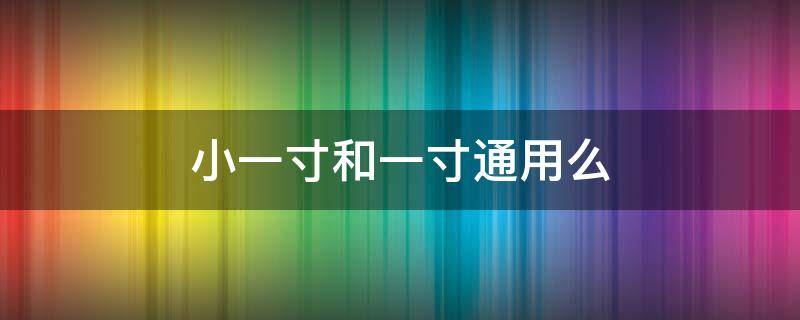 小一寸和一寸通用么